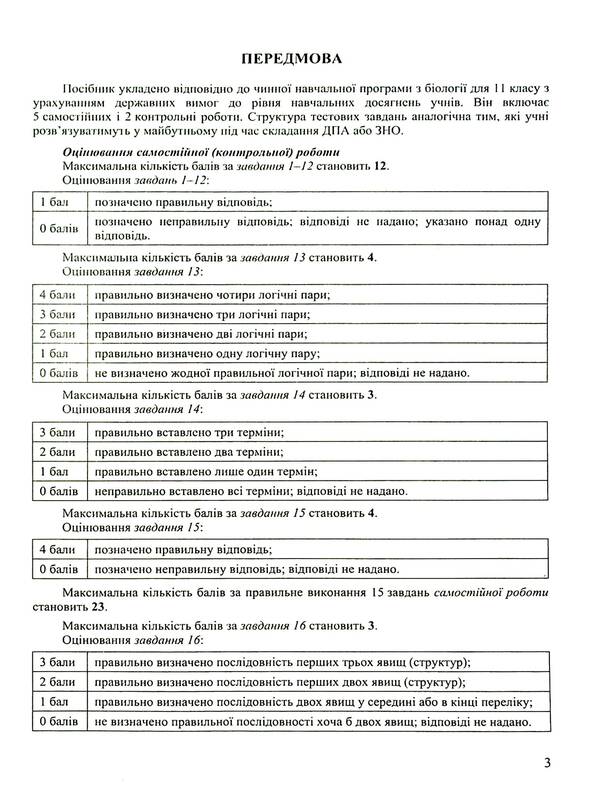 ПЕРЕДМОВА

Посібник укладено відповідно до чинної навчальної програми з біології для 11 класу з урахуванням державних вимог до рівня навчальних досягнень учнів. Він включає 5 самостійних і 2 контрольні роботи. Структура тестових завдань аналогічна тим, які учні розв'язуватимуть у майбутньому під час складання ДПА або ЗНО.

Оцінювання самостійної (контрольної) роботи
Максимальна кількість балів за завдання 1–12 становить 12.
Оцінювання завдань 1–12:

| 1 бал | позначено правильну відповідь; |
|---|---|
| 0 балів | позначено неправильну відповідь; відповіді не надано; указано понад одну відповідь. |

Максимальна кількість балів за завдання 13 становить 4.
Оцінювання завдання 13:

| 4 бали | правильно визначено чотири логічні пари; |
|---|---|
| 3 бали | правильно визначено три логічні пари; |
| 2 бали | правильно визначено дві логічні пари; |
| 1 бал | правильно визначено одну логічну пару; |
| 0 балів | не визначено жодної правильної логічної пари; відповіді не надано. |

Максимальна кількість балів за завдання 14 становить 3.
Оцінювання завдання 14:

| 3 бали | правильно вставлено три терміни; |
|---|---|
| 2 бали | правильно вставлено два терміни; |
| 1 бал | правильно вставлено лише один термін; |
| 0 балів | неправильно вставлено всі терміни; відповіді не надано. |

Максимальна кількість балів за завдання 15 становить 4.
Оцінювання завдання 15:

| 4 бали | позначено правильну відповідь; |
|---|---|
| 0 балів | позначено неправильну відповідь; відповіді не надано. |

Максимальна кількість балів за правильне виконання 15 завдань самостійної роботи становить 23.

Максимальна кількість балів за завдання 16 становить 3.
Оцінювання завдання 16:

| 3 бали | правильно визначено послідовність перших трьох явищ (структур); |
|---|---|
| 2 бали | правильно визначено послідовність перших двох явищ (структур); |
| 1 бал | правильно визначено послідовність двох явищ у середині або в кінці переліку; |
| 0 балів | не визначено правильної послідовності хоча б двох явищ; відповіді не надано. |

3